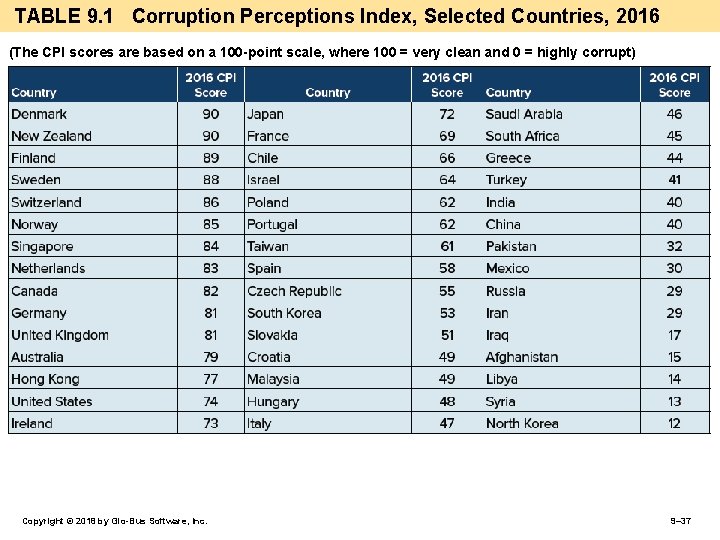 TABLE 9.1 Corruption Perceptions Index, Selected Countries, 2016

(The CPI scores are based on a 100-point scale, where 100 = very clean and 0 = highly corrupt)

| Country | 2016 CPI Score | Country | 2016 CPI Score | Country | 2016 CPI Score |
|---|---|---|---|---|---|
| Denmark | 90 | Japan | 72 | Saudi Arabia | 46 |
| New Zealand | 90 | France | 69 | South Africa | 45 |
| Finland | 89 | Chile | 66 | Greece | 44 |
| Sweden | 88 | Israel | 64 | Turkey | 41 |
| Switzerland | 86 | Poland | 62 | India | 40 |
| Norway | 85 | Portugal | 62 | China | 40 |
| Singapore | 84 | Taiwan | 61 | Pakistan | 32 |
| Netherlands | 83 | Spain | 58 | Mexico | 30 |
| Canada | 82 | Czech Republic | 55 | Russia | 29 |
| Germany | 81 | South Korea | 53 | Iran | 29 |
| United Kingdom | 81 | Slovakia | 51 | Iraq | 17 |
| Australia | 79 | Croatia | 49 | Afghanistan | 15 |
| Hong Kong | 77 | Malaysia | 49 | Libya | 14 |
| United States | 74 | Hungary | 48 | Syria | 13 |
| Ireland | 73 | Italy | 47 | North Korea | 12 |

Copyright © 2018 by Glo-Bus Software, Inc.

9–37